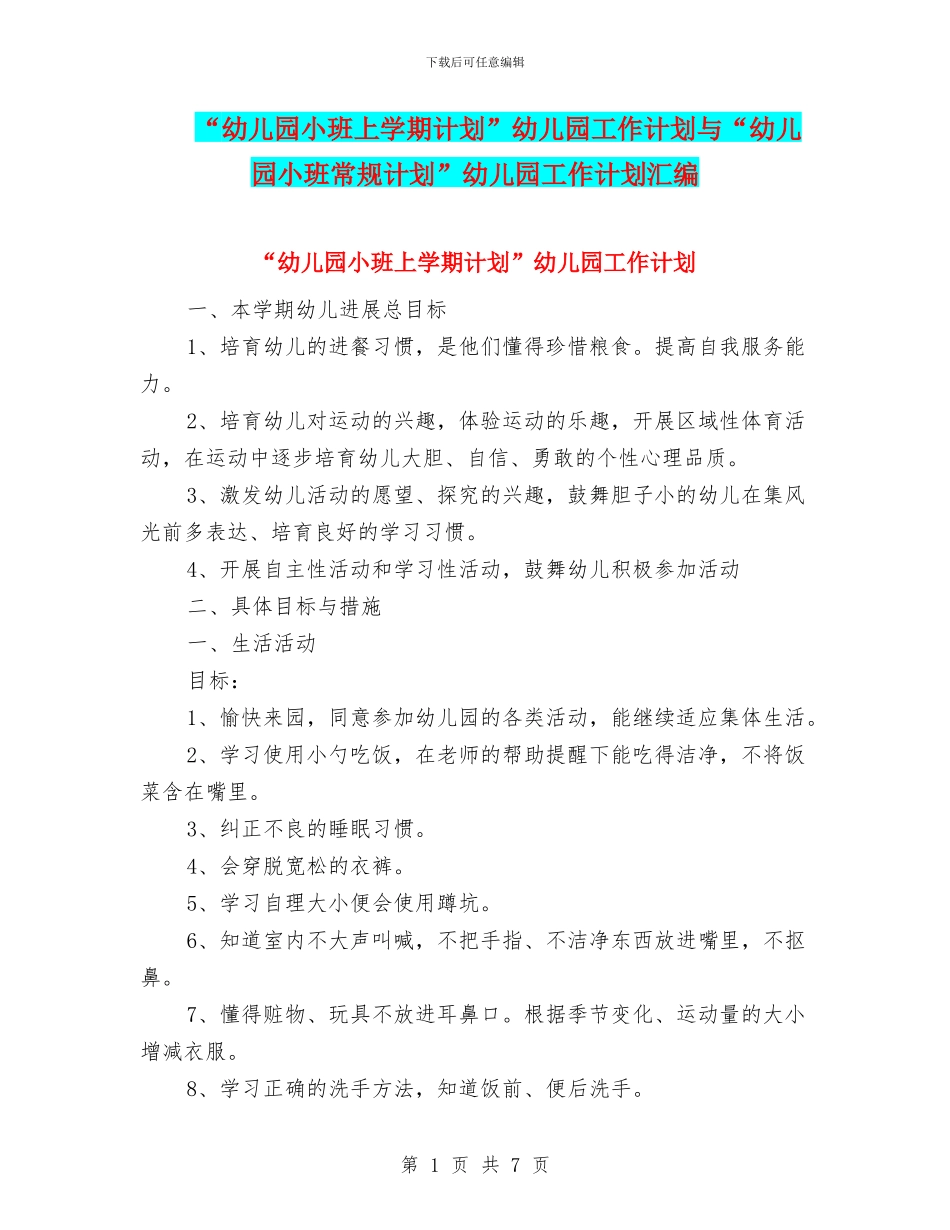 下载后可任意编辑

“幼儿园小班上学期计划”幼儿园工作计划与“幼儿园小班常规计划”幼儿园工作计划汇编

“幼儿园小班上学期计划”幼儿园工作计划

一、本学期幼儿进展总目标

1、培育幼儿的进餐习惯，是他们懂得珍惜粮食。提高自我服务能力。

2、培育幼儿对运动的兴趣，体验运动的乐趣，开展区域性体育活动，在运动中逐步培育幼儿大胆、自信、勇敢的个性心理品质。

3、激发幼儿活动的愿望、探究的兴趣，鼓舞胆子小的幼儿在集风光前多表达、培育良好的学习习惯。

4、开展自主性活动和学习性活动，鼓舞幼儿积极参加活动

二、具体目标与措施

一、生活活动

目标：

1、愉快来园，同意参加幼儿园的各类活动，能继续适应集体生活。

2、学习使用小勺吃饭，在老师的帮助提醒下能吃得洁净，不将饭菜含在嘴里。

3、纠正不良的睡眠习惯。

4、会穿脱宽松的衣裤。

5、学习自理大小便会使用蹲坑。

6、知道室内不大声叫喊，不把手指、不洁净东西放进嘴里，不抠鼻。

7、懂得赃物、玩具不放进耳鼻口。根据季节变化、运动量的大小增减衣服。

8、学习正确的洗手方法，知道饭前、便后洗手。

第 1 页 共 7 页